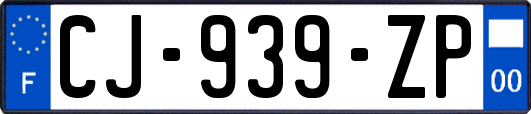 F
CJ-939-ZP
00